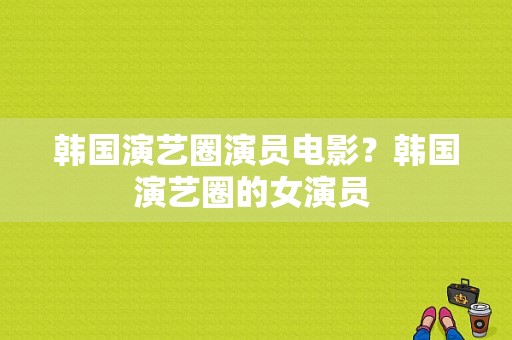 韩国演艺圈演员电影？韩国演艺圈的女演员